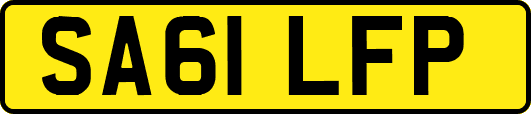 SA61 LFP